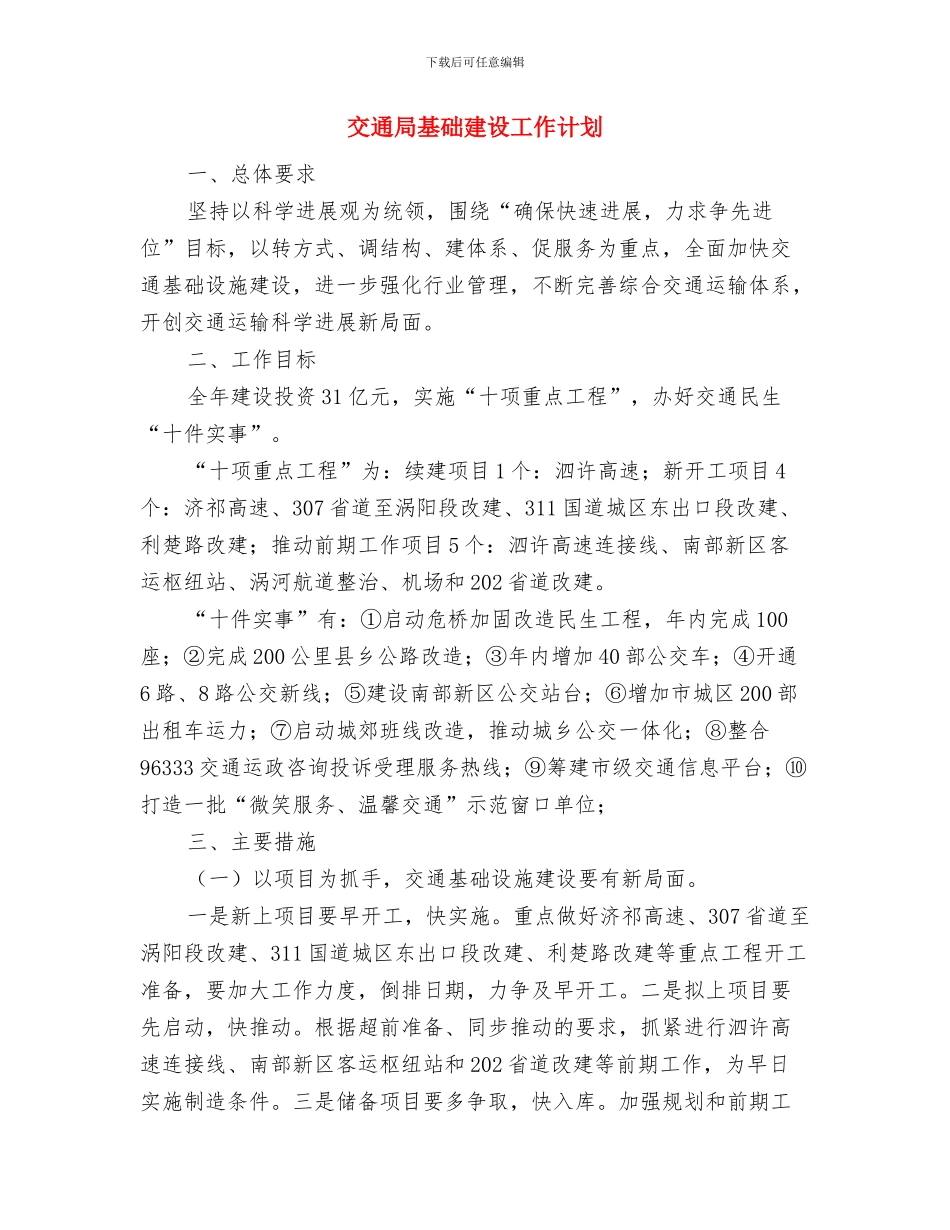 下载后可任意编辑

交通局基础建设工作计划

一、总体要求

坚持以科学进展观为统领，围绕“确保快速进展，力求争先进位”目标，以转方式、调结构、建体系、促服务为重点，全面加快交通基础设施建设，进一步强化行业管理，不断完善综合交通运输体系，开创交通运输科学进展新局面。

二、工作目标

全年建设投资31亿元，实施“十项重点工程”，办好交通民生“十件实事”。

“十项重点工程”为：续建项目1个：泗许高速；新开工项目4个：济祁高速、307省道至涡阳段改建、311国道城区东出口段改建、利楚路改建；推动前期工作项目5个：泗许高速连接线、南部新区客运枢纽站、涡河航道整治、机场和202省道改建。

“十件实事”有：①启动危桥加固改造民生工程，年内完成100座；②完成200公里县乡公路改造；③年内增加40部公交车；④开通6路、8路公交新线；⑤建设南部新区公交站台；⑥增加市城区200部出租车运力；⑦启动城郊班线改造，推动城乡公交一体化；⑧整合96333交通运政咨询投诉受理服务热线；⑨筹建市级交通信息平台；⑩打造一批“微笑服务、温馨交通”示范窗口单位；

三、主要措施

（一）以项目为抓手，交通基础设施建设要有新局面。

一是新上项目要早开工，快实施。重点做好济祁高速、307省道至涡阳段改建、311国道城区东出口段改建、利楚路改建等重点工程开工准备，要加大工作力度，倒排日期，力争及早开工。二是拟上项目要先启动，快推动。根据超前准备、同步推动的要求，抓紧进行泗许高速连接线、南部新区客运枢纽站和202省道改建等前期工作，为早日实施制造条件。三是储备项目要多争取，快入库。加强规划和前期工